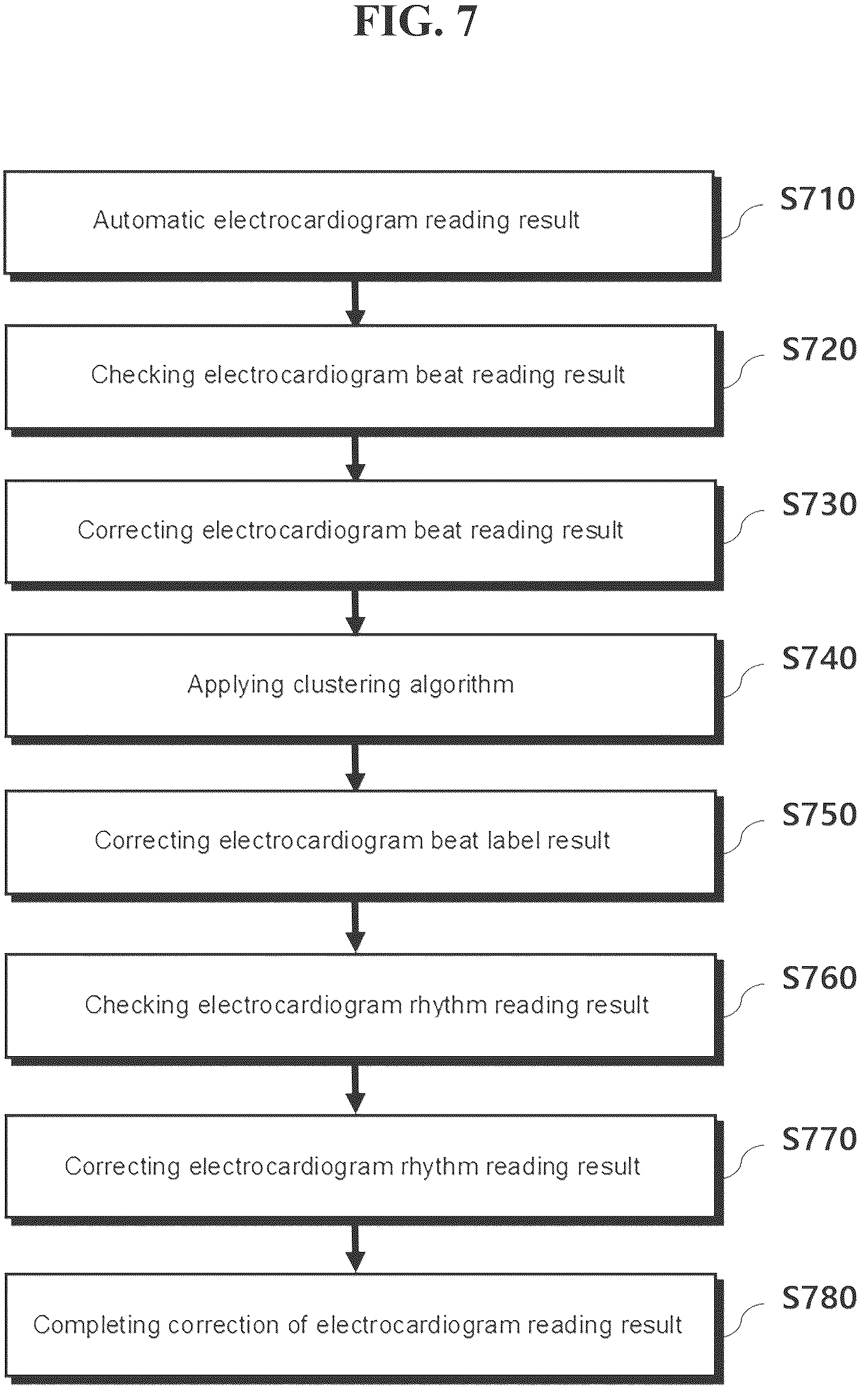 FIG. 7

Automatic electrocardiogram reading result

S710

Checking electrocardiogram beat reading result

S720

Correcting electrocardiogram beat reading result

S730

Applying clustering algorithm

S740

Correcting electrocardiogram beat label result

S750

Checking electrocardiogram rhythm reading result

S760

Correcting electrocardiogram rhythm reading result

S770

Completing correction of electrocardiogram reading result

S780